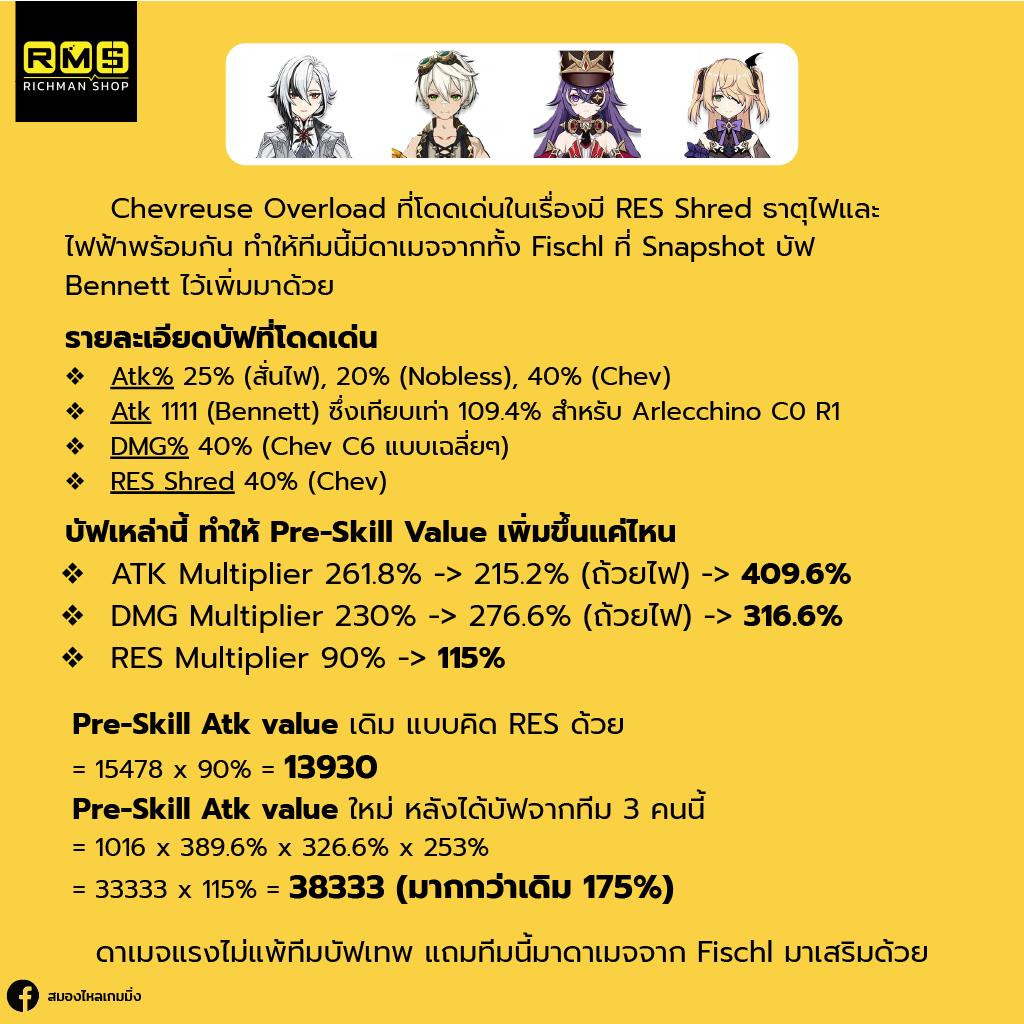 RMS
RICHMAN SHOP

Chevreuse Overload ที่โดดเด่นในเรื่องมี RES Shred ธาตุไฟและไฟฟ้าพร้อมกัน ทำให้ทีมนี้มีดาเมจจากทั้ง Fischl ที่ Snapshot บัฟ Bennett ไว้เพิ่มมาด้วย

รายละเอียดบัฟที่โดดเด่น
❖ Atk% 25% (สั่นไฟ), 20% (Nobless), 40% (Chev)
❖ Atk 1111 (Bennett) ซึ่งเทียบเท่า 109.4% สำหรับ Arlecchino C0 R1
❖ DMG% 40% (Chev C6 แบบเฉลี่ยๆ)
❖ RES Shred 40% (Chev)

บัฟเหล่านี้ ทำให้ Pre-Skill Value เพิ่มขึ้นแค่ไหน
❖ ATK Multiplier 261.8% -> 215.2% (ถ้วยไฟ) -> 409.6%
❖ DMG Multiplier 230% -> 276.6% (ถ้วยไฟ) -> 316.6%
❖ RES Multiplier 90% -> 115%

Pre-Skill Atk value เดิม แบบคิด RES ด้วย
= 15478 x 90% = 13930
Pre-Skill Atk value ใหม่ หลังได้บัฟจากทีม 3 คนนี้
= 1016 x 389.6% x 326.6% x 253%
= 33333 x 115% = 38333 (มากกว่าเดิม 175%)

ดาเมจแรงไม่แพ้ทีมบัฟเทพ แถมทีมนี้มาดาเมจจาก Fischl มาเสริมด้วย

สมองไหลเกมมิ่ง